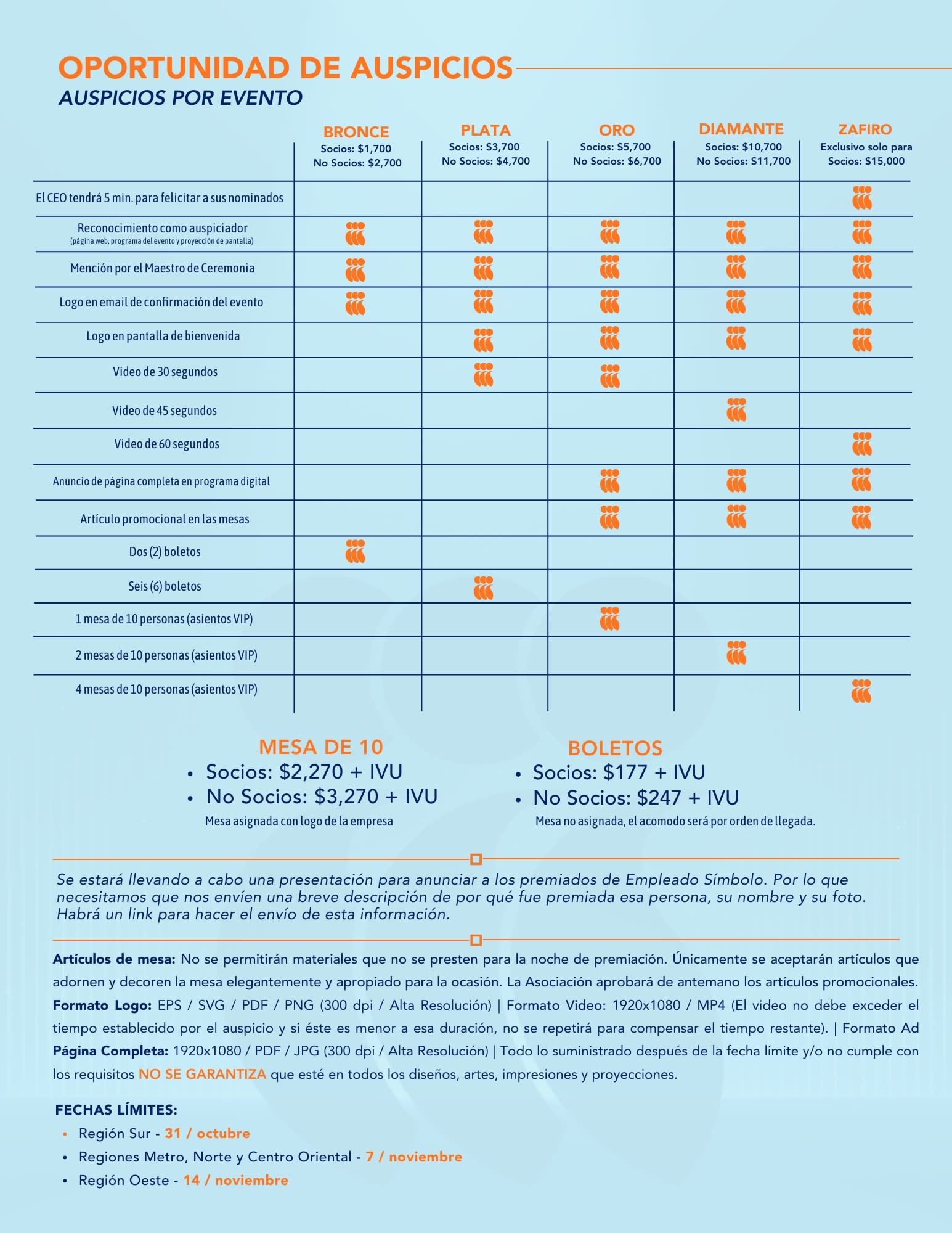 OPORTUNIDAD DE AUSPICIOS
AUSPICIOS POR EVENTO

| | BRONCE Socios: \$1,700 No Socios: \$2,700 | PLATA Socios: \$3,700 No Socios: \$4,700 | ORO Socios: \$5,700 No Socios: \$6,700 | DIAMANTE Socios: \$10,700 No Socios: \$11,700 | ZAFIRO Exclusivo solo para Socios: \$15,000 |
|---|---|---|---|---|---|
| El CEO tendrá 5 min. para felicitar a sus nominados | | | | | |
| Reconocimiento como auspiciador (página web, programa del evento y proyección de pantalla) | | | | | |
| Mención por el Maestro de Ceremonia | | | | | |
| Logo en email de confirmación del evento | | | | | |
| Logo en pantalla de bienvenida | | | | | |
| Video de 30 segundos | | | | | |
| Video de 45 segundos | | | | | |
| Video de 60 segundos | | | | | |
| Anuncio de página completa en programa digital | | | | | |
| Artículo promocional en las mesas | | | | | |
| Dos (2) boletos | | | | | |
| Seis (6) boletos | | | | | |
| 1 mesa de 10 personas (asientos VIP) | | | | | |
| 2 mesas de 10 personas (asientos VIP) | | | | | |
| 4 mesas de 10 personas (asientos VIP) | | | | | |

MESA DE 10
• Socios: \$2,270 + IVU
• No Socios: \$3,270 + IVU
Mesa asignada con logo de la empresa

BOLETOS
• Socios: \$177 + IVU
• No Socios: \$247 + IVU
Mesa no asignada, el acomodo será por orden de llegada.

Se estará llevando a cabo una presentación para anunciar a los premiados de Empleado Símbolo. Por lo que necesitamos que nos envíen una breve descripción de por qué fue premiada esa persona, su nombre y su foto. Habrá un link para hacer el envío de esta información.

Artículos de mesa: No se permitirán materiales que no se presten para la noche de premiación. Únicamente se aceptarán artículos que adornen y decoren la mesa elegantemente y apropiado para la ocasión. La Asociación aprobará de antemano los artículos promocionales. Formato Logo: EPS / SVG / PDF / PNG (300 dpi / Alta Resolución) | Formato Video: 1920x1080 / MP4 (El video no debe exceder el tiempo establecido por el auspicio y si éste es menor a esa duración, no se repetirá para compensar el tiempo restante). | Formato Ad Página Completa: 1920x1080 / PDF / JPG (300 dpi / Alta Resolución) | Todo lo suministrado después de la fecha límite y/o no cumple con los requisitos NO SE GARANTIZA que esté en todos los diseños, artes, impresiones y proyecciones.

FECHAS LÍMITES:
• Región Sur - 31 / octubre
• Regiones Metro, Norte y Centro Oriental - 7 / noviembre
• Región Oeste - 14 / noviembre